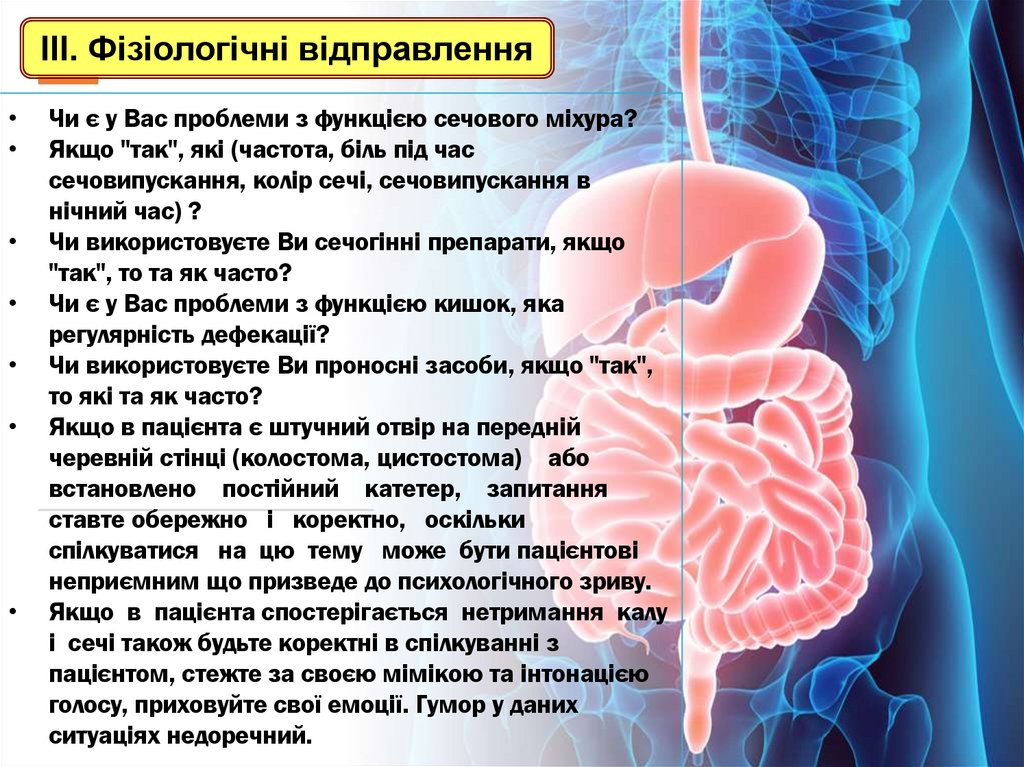 III. Фізіологічні відправлення

• Чи є у Вас проблеми з функцією сечового міхура?
• Якщо "так", які (частота, біль під час сечовипускання, колір сечі, сечовипускання в нічний час) ?
• Чи використовуєте Ви сечогінні препарати, якщо "так", то та як часто?
• Чи є у Вас проблеми з функцією кишок, яка регулярність дефекації?
• Чи використовуєте Ви проносні засоби, якщо "так", то які та як часто?
• Якщо в пацієнта є штучний отвір на передній черевній стінці (колостома, цистостома) або встановлено постійний катетер, запитання ставте обережно і коректно, оскільки спілкуватися на цю тему може бути пацієнтові неприємним що призведе до психологічного зриву.
• Якщо в пацієнта спостерігається нетримання калу і сечі також будьте коректні в спілкуванні з пацієнтом, стежте за своєю мімікою та інтонацією голосу, приховуйте свої емоції. Гумор у даних ситуаціях недоречний.